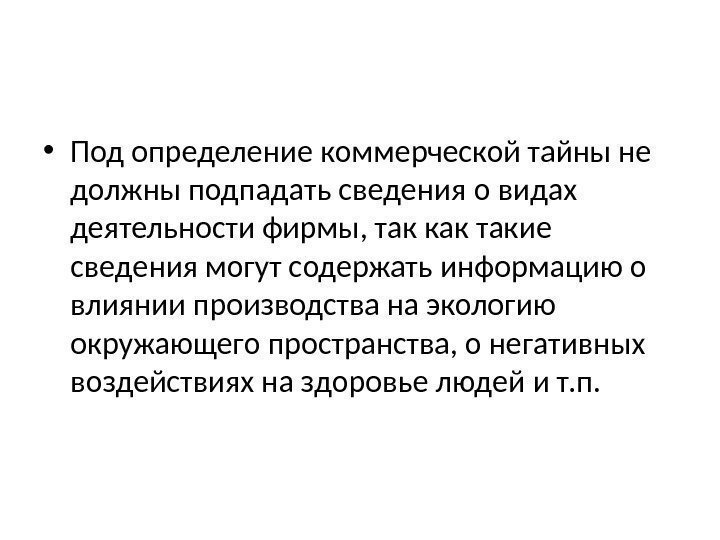 • Под определение коммерческой тайны не должны подпадать сведения о видах деятельности фирмы, так как такие сведения могут содержать информацию о влиянии производства на экологию окружающего пространства, о негативных воздействиях на здоровье людей и т.п.